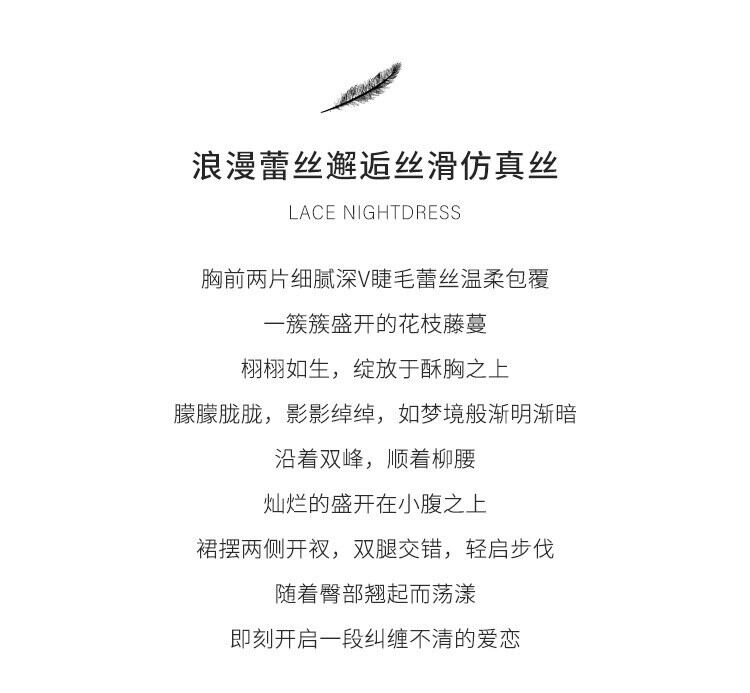 浪漫蕾丝邂逅丝滑仿真丝

LACE NIGHTDRESS

胸前两片细腻深V睫毛蕾丝温柔包覆

一簇簇盛开的花枝藤蔓

栩栩如生，绽放于酥胸之上

朦朦胧胧，影影绰绰，如梦境般渐明渐暗

沿着双峰，顺着柳腰

灿烂的盛开在小腹之上

裙摆两侧开衩，双腿交错，轻启步伐

随着臀部翘起而荡漾

即刻开启一段纠缠不清的爱恋